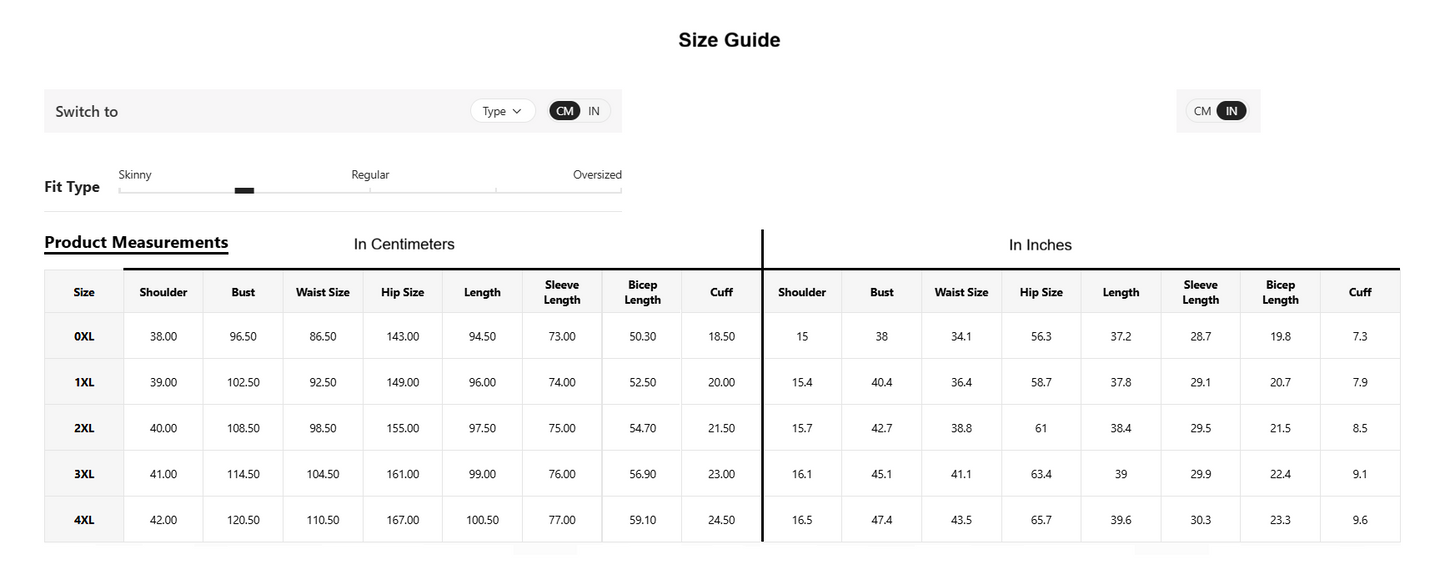 Size Guide

Switch to

Type

CM IN

CM IN

Fit Type

Skinny Regular Oversized

Product Measurements

In Centimeters

In Inches

| Size | Shoulder | Bust | Waist Size | Hip Size | Length | Sleeve Length | Bicep Length | Cuff | Shoulder | Bust | Waist Size | Hip Size | Length | Sleeve Length | Bicep Length | Cuff |
|---|---|---|---|---|---|---|---|---|---|---|---|---|---|---|---|---|
| 0XL | 38.00 | 96.50 | 86.50 | 143.00 | 94.50 | 73.00 | 50.30 | 18.50 | 15 | 38 | 34.1 | 56.3 | 37.2 | 28.7 | 19.8 | 7.3 |
| 1XL | 39.00 | 102.50 | 92.50 | 149.00 | 96.00 | 74.00 | 52.50 | 20.00 | 15.4 | 40.4 | 36.4 | 58.7 | 37.8 | 29.1 | 20.7 | 7.9 |
| 2XL | 40.00 | 108.50 | 98.50 | 155.00 | 97.50 | 75.00 | 54.70 | 21.50 | 15.7 | 42.7 | 38.8 | 61 | 38.4 | 29.5 | 21.5 | 8.5 |
| 3XL | 41.00 | 114.50 | 104.50 | 161.00 | 99.00 | 76.00 | 56.90 | 23.00 | 16.1 | 45.1 | 41.1 | 63.4 | 39 | 29.9 | 22.4 | 9.1 |
| 4XL | 42.00 | 120.50 | 110.50 | 167.00 | 100.50 | 77.00 | 59.10 | 24.50 | 16.5 | 47.4 | 43.5 | 65.7 | 39.6 | 30.3 | 23.3 | 9.6 |